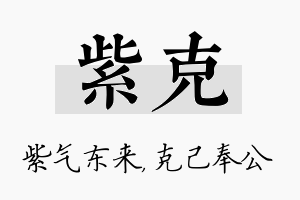 紫克

紫气东来,克己奉公